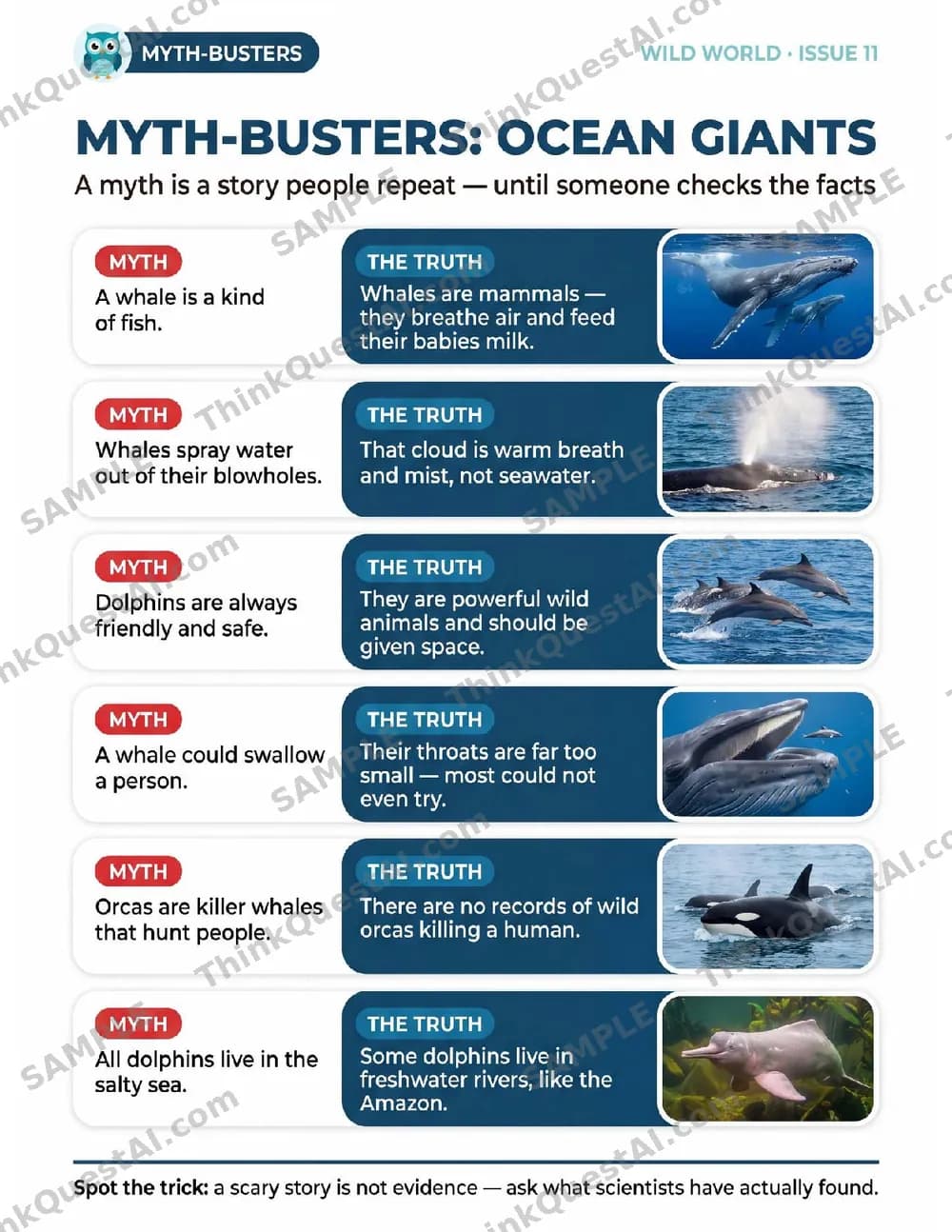 MYTH-BUSTERS

WILD WORLD · ISSUE 11

MYTH-BUSTERS: OCEAN GIANTS

A myth is a story people repeat — until someone checks the facts

MYTH

A whale is a kind of fish.

THE TRUTH

Whales are mammals — they breathe air and feed their babies milk.

MYTH

Whales spray water out of their blowholes.

THE TRUTH

That cloud is warm breath and mist, not seawater.

MYTH

Dolphins are always friendly and safe.

THE TRUTH

They are powerful wild animals and should be given space.

MYTH

A whale could swallow a person.

THE TRUTH

Their throats are far too small — most could not even try.

MYTH

Orcas are killer whales that hunt people.

THE TRUTH

There are no records of wild orcas killing a human.

MYTH

All dolphins live in the salty sea.

THE TRUTH

Some dolphins live in freshwater rivers, like the Amazon.

Spot the trick: a scary story is not evidence — ask what scientists have actually found.

ThinkQuestAI.com

SAMPLE